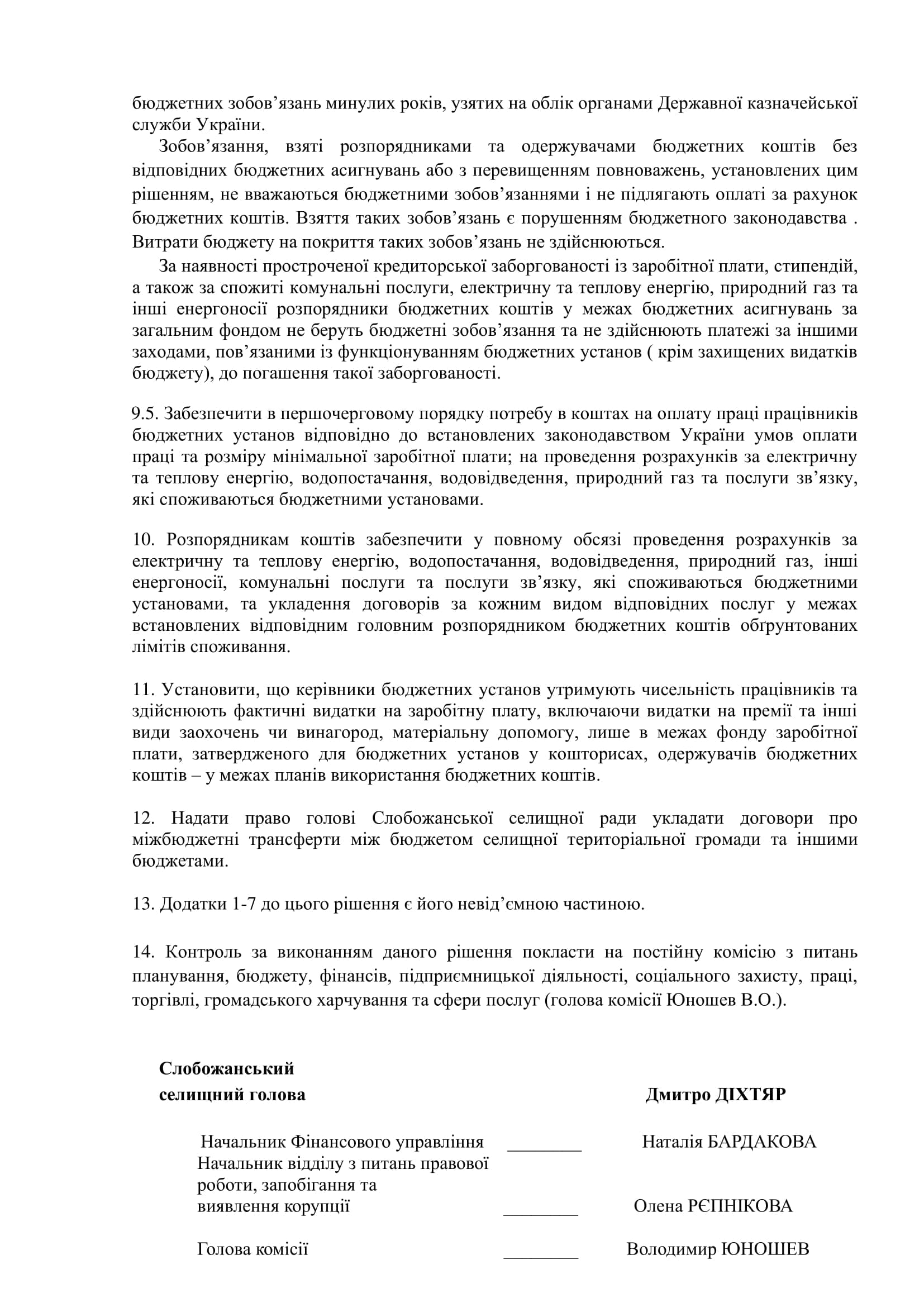 бюджетних зобов’язань минулих років, узятих на облік органами Державної казначейської служби України.

Зобов’язання, взяті розпорядниками та одержувачами бюджетних коштів без відповідних бюджетних асигнувань або з перевищенням повноважень, установлених цим рішенням, не вважаються бюджетними зобов’язаннями і не підлягають оплаті за рахунок бюджетних коштів. Взяття таких зобов’язань є порушенням бюджетного законодавства . Витрати бюджету на покриття таких зобов’язань не здійснюються.

За наявності простроченої кредиторської заборгованості із заробітної плати, стипендій, а також за спожиті комунальні послуги, електричну та теплову енергію, природний газ та інші енергоносії розпорядники бюджетних коштів у межах бюджетних асигнувань за загальним фондом не беруть бюджетні зобов’язання та не здійснюють платежі за іншими заходами, пов’язаними із функціонуванням бюджетних установ ( крім захищених видатків бюджету), до погашення такої заборгованості.

9.5. Забезпечити в першочерговому порядку потребу в коштах на оплату праці працівників бюджетних установ відповідно до встановлених законодавством України умов оплати праці та розміру мінімальної заробітної плати; на проведення розрахунків за електричну та теплову енергію, водопостачання, водовідведення, природний газ та послуги зв’язку, які споживаються бюджетними установами.

10. Розпорядникам коштів забезпечити у повному обсязі проведення розрахунків за електричну та теплову енергію, водопостачання, водовідведення, природний газ, інші енергоносії, комунальні послуги та послуги зв’язку, які споживаються бюджетними установами, та укладення договорів за кожним видом відповідних послуг у межах встановлених відповідним головним розпорядником бюджетних коштів обґрунтованих лімітів споживання.

11. Установити, що керівники бюджетних установ утримують чисельність працівників та здійснюють фактичні видатки на заробітну плату, включаючи видатки на премії та інші види заохочень чи винагород, матеріальну допомогу, лише в межах фонду заробітної плати, затвердженого для бюджетних установ у кошторисах, одержувачів бюджетних коштів – у межах планів використання бюджетних коштів.

12. Надати право голові Слобожанської селищної ради укладати договори про міжбюджетні трансферти між бюджетом селищної територіальної громади та іншими бюджетами.

13. Додатки 1-7 до цього рішення є його невід’ємною частиною.

14. Контроль за виконанням даного рішення покласти на постійну комісію з питань планування, бюджету, фінансів, підприємницької діяльності, соціального захисту, праці, торгівлі, громадського харчування та сфери послуг (голова комісії Юношев В.О.).

Слобожанський
селищний голова Дмитро ДІХТЯР

Начальник Фінансового управління ________ Наталія БАРДАКОВА
Начальник відділу з питань правової роботи, запобігання та виявлення корупції ________ Олена РЄПНІКОВА

Голова комісії ________ Володимир ЮНОШЕВ